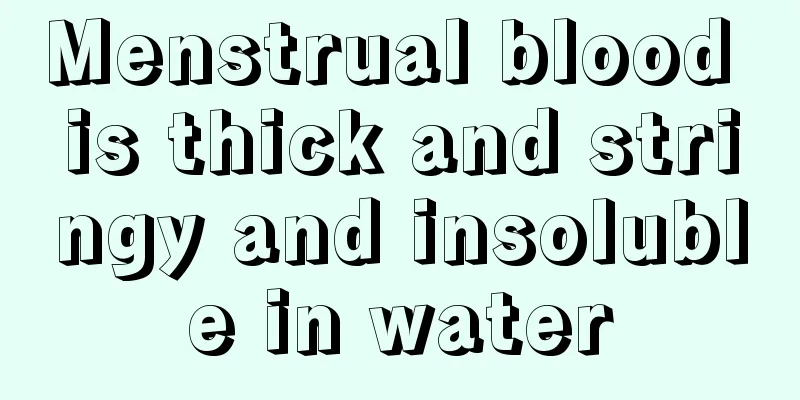 Menstrual blood is thick and stringy and insoluble in water